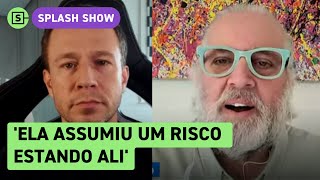 SPLASH SHOW

'ELA ASSUMIU UM RISCO ESTANDO ALI'